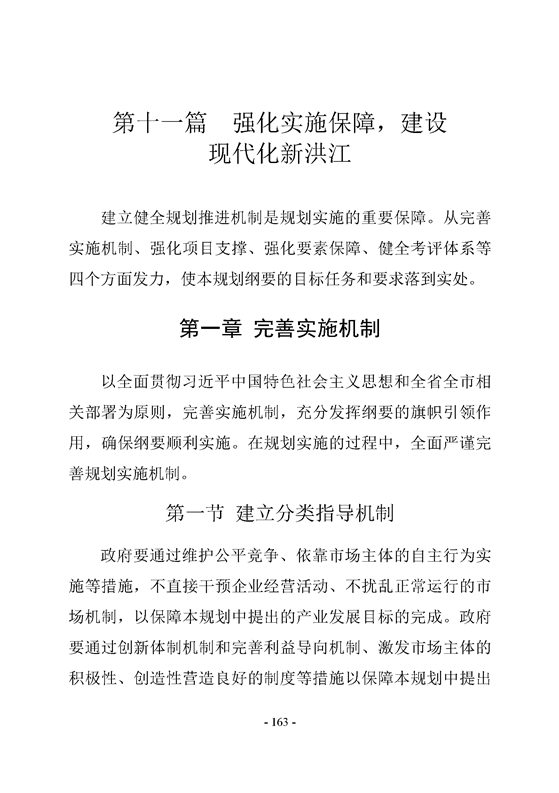 第十一篇　强化实施保障，建设现代化新洪江

建立健全规划推进机制是规划实施的重要保障。从完善实施机制、强化项目支撑、强化要素保障、健全考评体系等四个方面发力，使本规划纲要的目标任务和要求落到实处。

第一章 完善实施机制

以全面贯彻习近平中国特色社会主义思想和全省全市相关部署为原则，完善实施机制，充分发挥纲要的旗帜引领作用，确保纲要顺利实施。在规划实施的过程中，全面严谨完善规划实施机制。

第一节 建立分类指导机制

政府要通过维护公平竞争、依靠市场主体的自主行为实施等措施，不直接干预企业经营活动、不扰乱正常运行的市场机制，以保障本规划中提出的产业发展目标的完成。政府要通过创新体制机制和完善利益导向机制、激发市场主体的积极性、创造性营造良好的制度等措施以保障本规划中提出

- 163 -